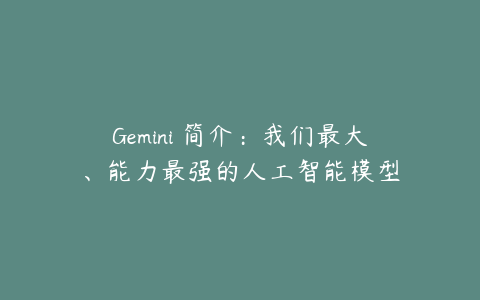 Gemini 简介：我们最大、能力最强的人工智能模型